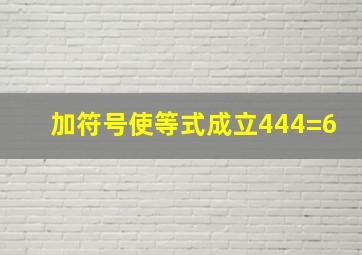 加符号使等式成立444=6